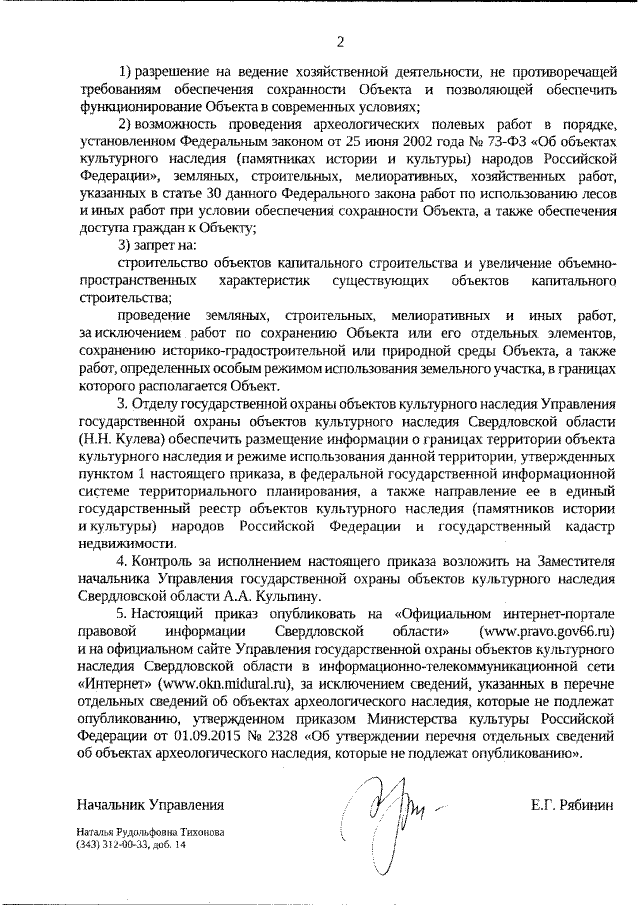 2

1) разрешение на ведение хозяйственной деятельности, не противоречащей требованиям обеспечения сохранности Объекта и позволяющей обеспечить функционирование Объекта в современных условиях;

2) возможность проведения археологических полевых работ в порядке, установленном Федеральным законом от 25 июня 2002 года № 73-ФЗ «Об объектах культурного наследия (памятниках истории и культуры) народов Российской Федерации», земляных, строительных, мелиоративных, хозяйственных работ, указанных в статье 30 данного Федерального закона работ по использованию лесов и иных работ при условии обеспечения сохранности Объекта, а также обеспечения доступа граждан к Объекту;

3) запрет на:

строительство объектов капитального строительства и увеличение объемно-пространственных характеристик существующих объектов капитального строительства;

проведение земляных, строительных, мелиоративных и иных работ, за исключением работ по сохранению Объекта или его отдельных элементов, сохранению историко-градостроительной или природной среды Объекта, а также работ, определенных особым режимом использования земельного участка, в границах которого располагается Объект.

3. Отделу государственной охраны объектов культурного наследия Управления государственной охраны объектов культурного наследия Свердловской области (Н.Н. Кулева) обеспечить размещение информации о границах территории объекта культурного наследия и режиме использования данной территории, утвержденных пунктом 1 настоящего приказа, в федеральной государственной информационной системе территориального планирования, а также направление ее в единый государственный реестр объектов культурного наследия (памятников истории и культуры) народов Российской Федерации и государственный кадастр недвижимости.

4. Контроль за исполнением настоящего приказа возложить на Заместителя начальника Управления государственной охраны объектов культурного наследия Свердловской области А.А. Кульпину.

5. Настоящий приказ опубликовать на «Официальном интернет-портале правовой информации Свердловской области» (www.pravo.gov66.ru) и на официальном сайте Управления государственной охраны объектов культурного наследия Свердловской области в информационно-телекоммуникационной сети «Интернет» (www.okn.midural.ru), за исключением сведений, указанных в перечне отдельных сведений об объектах археологического наследия, которые не подлежат опубликованию, утвержденном приказом Министерства культуры Российской Федерации от 01.09.2015 № 2328 «Об утверждении перечня отдельных сведений об объектах археологического наследия, которые не подлежат опубликованию».

Начальник Управления

Е.Г. Рябинин

Наталья Рудольфовна Тихонова
(343) 312-00-33, доб. 14